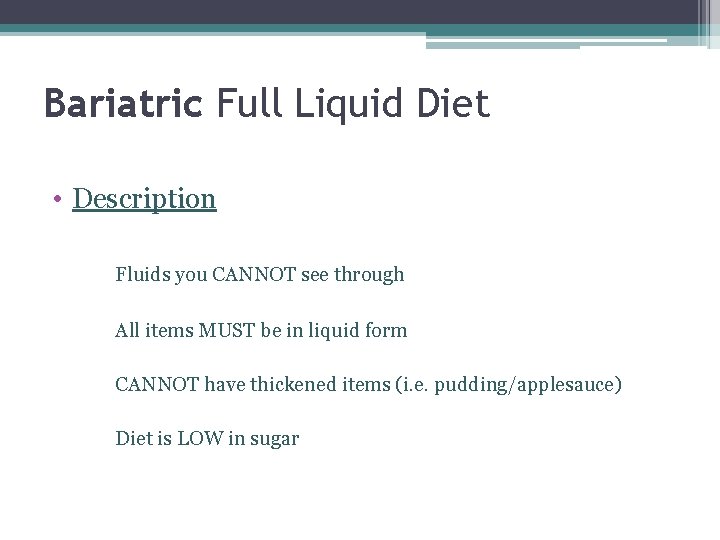 Bariatric Full Liquid Diet

• Description

Fluids you CANNOT see through

All items MUST be in liquid form

CANNOT have thickened items (i.e. pudding/applesauce)

Diet is LOW in sugar